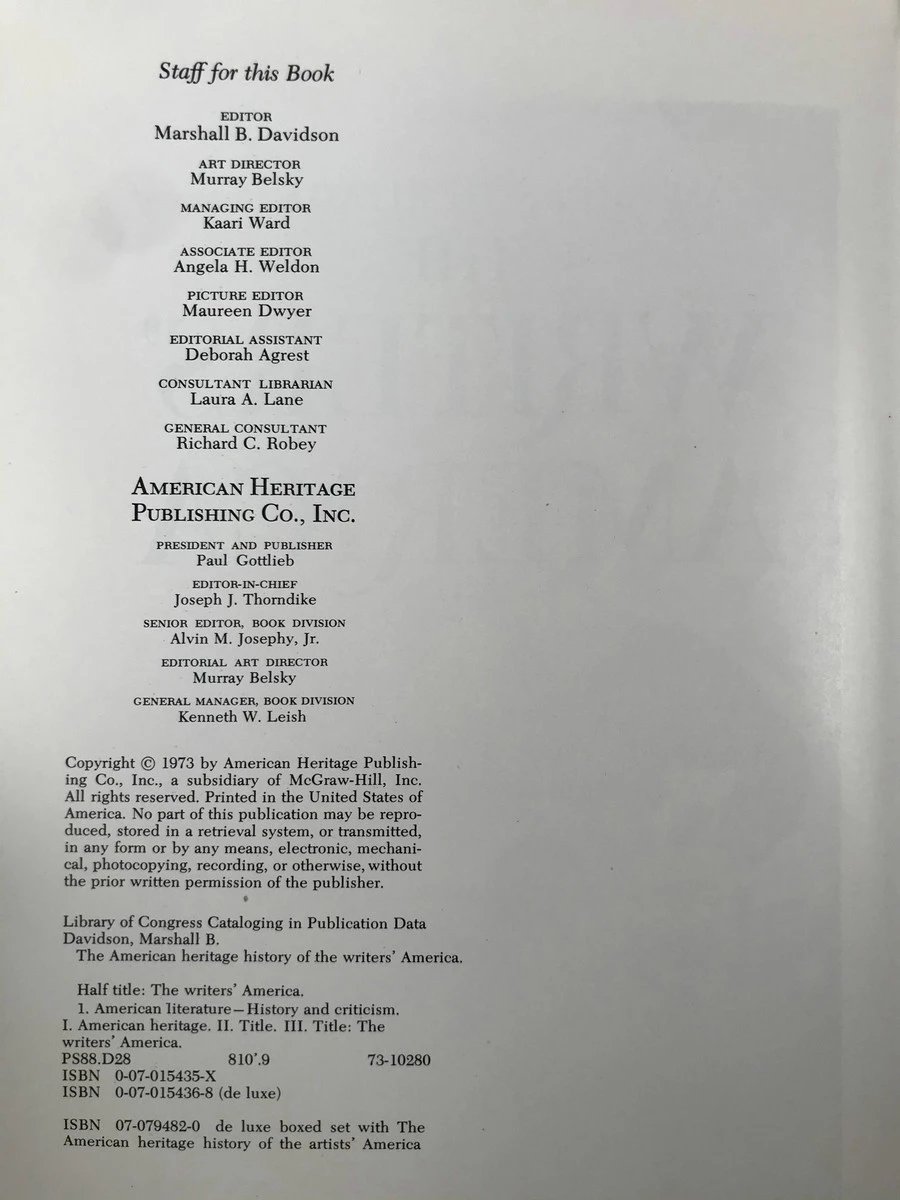 Staff for this Book

EDITOR
Marshall B. Davidson

ART DIRECTOR
Murray Belsky

MANAGING EDITOR
Kaari Ward

ASSOCIATE EDITOR
Angela H. Weldon

PICTURE EDITOR
Maureen Dwyer

EDITORIAL ASSISTANT
Deborah Agrest

CONSULTANT LIBRARIAN
Laura A. Lane

GENERAL CONSULTANT
Richard C. Robey

AMERICAN HERITAGE
PUBLISHING CO., INC.

PRESIDENT AND PUBLISHER
Paul Gottlieb

EDITOR-IN-CHIEF
Joseph J. Thorndike

SENIOR EDITOR, BOOK DIVISION
Alvin M. Josephy, Jr.

EDITORIAL ART DIRECTOR
Murray Belsky

GENERAL MANAGER, BOOK DIVISION
Kenneth W. Leish

Copyright © 1973 by American Heritage Publishing Co., Inc., a subsidiary of McGraw-Hill, Inc. All rights reserved. Printed in the United States of America. No part of this publication may be reproduced, stored in a retrieval system, or transmitted, in any form or by any means, electronic, mechanical, photocopying, recording, or otherwise, without the prior written permission of the publisher.

Library of Congress Cataloging in Publication Data
Davidson, Marshall B.
The American heritage history of the writers' America.

Half title: The writers' America.
1. American literature—History and criticism.
I. American heritage. II. Title. III. Title: The writers' America.
PS88.D28 810'.9 73-10280
ISBN 0-07-015435-X
ISBN 0-07-015436-8 (de luxe)

ISBN 07-079482-0 de luxe boxed set with The American heritage history of the artists' America